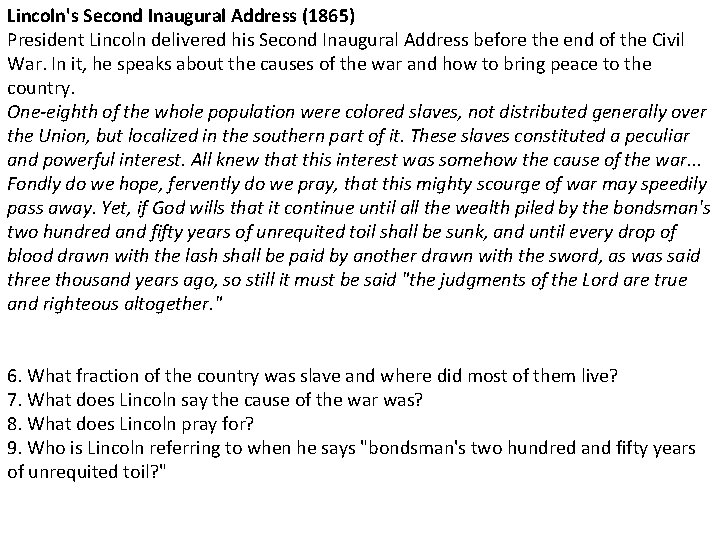 Lincoln's Second Inaugural Address (1865)
President Lincoln delivered his Second Inaugural Address before the end of the Civil War. In it, he speaks about the causes of the war and how to bring peace to the country.
One-eighth of the whole population were colored slaves, not distributed generally over the Union, but localized in the southern part of it. These slaves constituted a peculiar and powerful interest. All knew that this interest was somehow the cause of the war... Fondly do we hope, fervently do we pray, that this mighty scourge of war may speedily pass away. Yet, if God wills that it continue until all the wealth piled by the bondsman's two hundred and fifty years of unrequited toil shall be sunk, and until every drop of blood drawn with the lash shall be paid by another drawn with the sword, as was said three thousand years ago, so still it must be said "the judgments of the Lord are true and righteous altogether."

6. What fraction of the country was slave and where did most of them live?
7. What does Lincoln say the cause of the war was?
8. What does Lincoln pray for?
9. Who is Lincoln referring to when he says "bondsman's two hundred and fifty years of unrequited toil?"